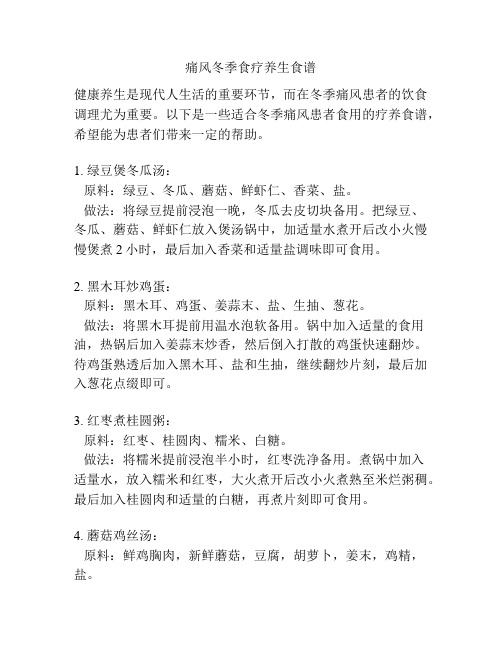 痛风冬季食疗养生食谱

健康养生是现代人生活的重要环节，而在冬季痛风患者的饮食调理尤为重要。以下是一些适合冬季痛风患者食用的疗养食谱，希望能为患者们带来一定的帮助。

1. 绿豆煲冬瓜汤：
原料：绿豆、冬瓜、蘑菇、鲜虾仁、香菜、盐。
做法：将绿豆提前浸泡一晚，冬瓜去皮切块备用。把绿豆、冬瓜、蘑菇、鲜虾仁放入煲汤锅中，加适量水煮开后改小火慢慢煲煮 2 小时，最后加入香菜和适量盐调味即可食用。

2. 黑木耳炒鸡蛋：
原料：黑木耳、鸡蛋、姜蒜末、盐、生抽、葱花。
做法：将黑木耳提前用温水泡软备用。锅中加入适量的食用油，热锅后加入姜蒜末炒香，然后倒入打散的鸡蛋快速翻炒。待鸡蛋熟透后加入黑木耳、盐和生抽，继续翻炒片刻，最后加入葱花点缀即可。

3. 红枣煮桂圆粥：
原料：红枣、桂圆肉、糯米、白糖。
做法：将糯米提前浸泡半小时，红枣洗净备用。煮锅中加入适量水，放入糯米和红枣，大火煮开后改小火煮熟至米烂粥稠。最后加入桂圆肉和适量的白糖，再煮片刻即可食用。

4. 蘑菇鸡丝汤：
原料：鲜鸡胸肉，新鲜蘑菇，豆腐，胡萝卜，姜末，鸡精，盐。